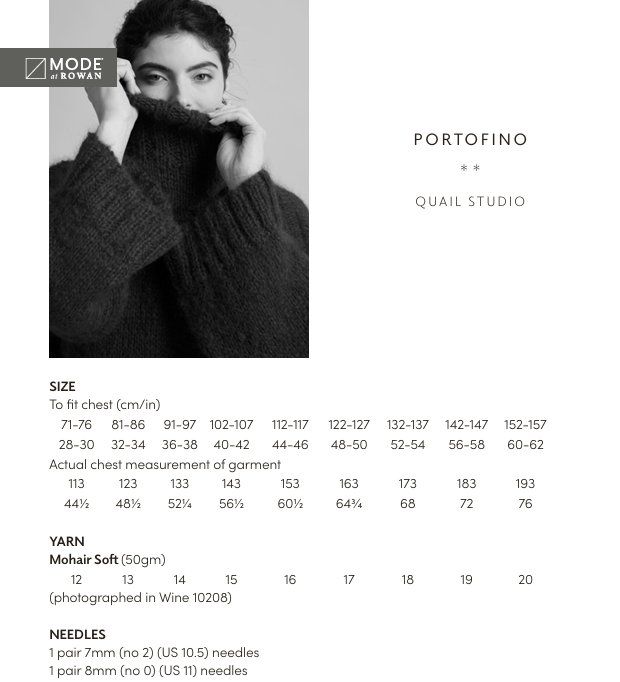 MODE at ROWAN

PORTOFINO

* *

QUAIL STUDIO

SIZE
To fit chest (cm/in)

| 71-76 | 81-86 | 91-97 | 102-107 | 112-117 | 122-127 | 132-137 | 142-147 | 152-157 |
|---|---|---|---|---|---|---|---|---|
| 28-30 | 32-34 | 36-38 | 40-42 | 44-46 | 48-50 | 52-54 | 56-58 | 60-62 |

Actual chest measurement of garment

| 113 | 123 | 133 | 143 | 153 | 163 | 173 | 183 | 193 |
|---|---|---|---|---|---|---|---|---|
| 44½ | 48½ | 52¼ | 56½ | 60½ | 64¾ | 68 | 72 | 76 |

YARN
Mohair Soft (50gm)

| 12 | 13 | 14 | 15 | 16 | 17 | 18 | 19 | 20 |
|---|---|---|---|---|---|---|---|---|

(photographed in Wine 10208)

NEEDLES
1 pair 7mm (no 2) (US 10.5) needles
1 pair 8mm (no 0) (US 11) needles